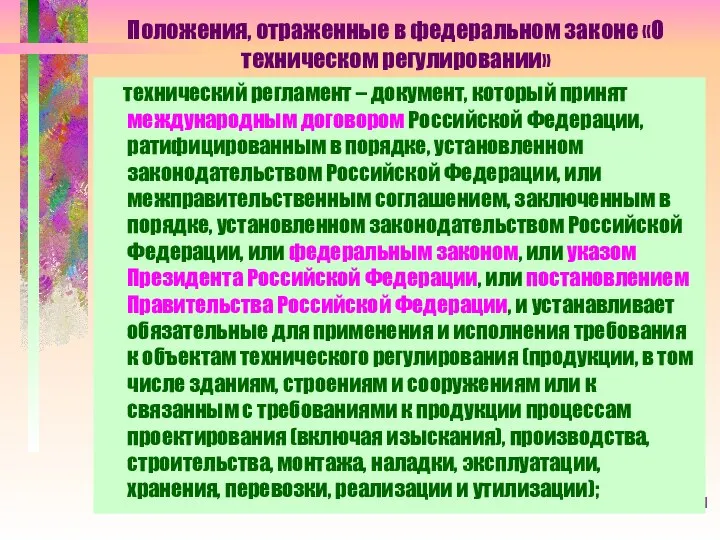 Положения, отраженные в федеральном законе «О техническом регулировании»

технический регламент – документ, который принят международным договором Российской Федерации, ратифицированным в порядке, установленном законодательством Российской Федерации, или межправительственным соглашением, заключенным в порядке, установленном законодательством Российской Федерации, или федеральным законом, или указом Президента Российской Федерации, или постановлением Правительства Российской Федерации, и устанавливает обязательные для применения и исполнения требования к объектам технического регулирования (продукции, в том числе зданиям, строениям и сооружениям или к связанным с требованиями к продукции процессам проектирования (включая изыскания), производства, строительства, монтажа, наладки, эксплуатации, хранения, перевозки, реализации и утилизации);